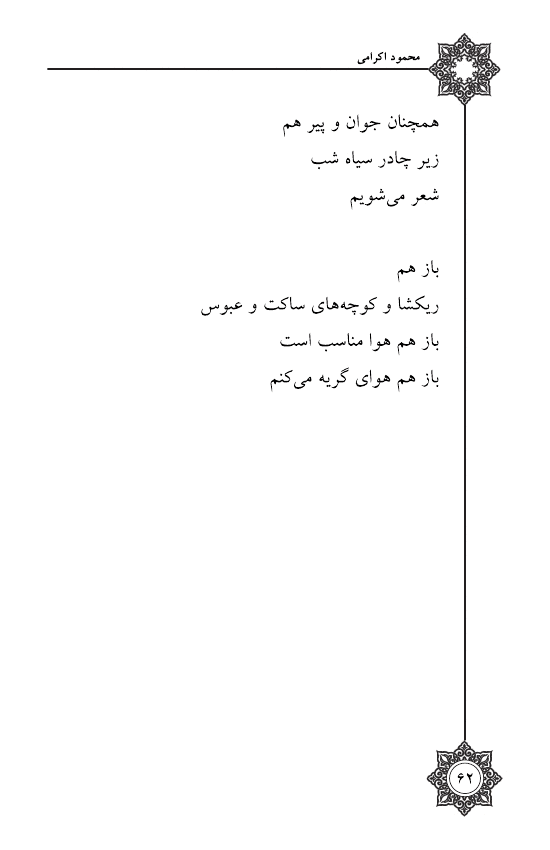 محمود اکرامی

همچنان جوان و پیر هم
زیر چادر سیاه شب
شعر می‌شویم

باز هم
ریکشا و کوچه‌های ساکت و عبوس
باز هم هوا مناسب است
باز هم هوای گریه می‌کنم

۶۲